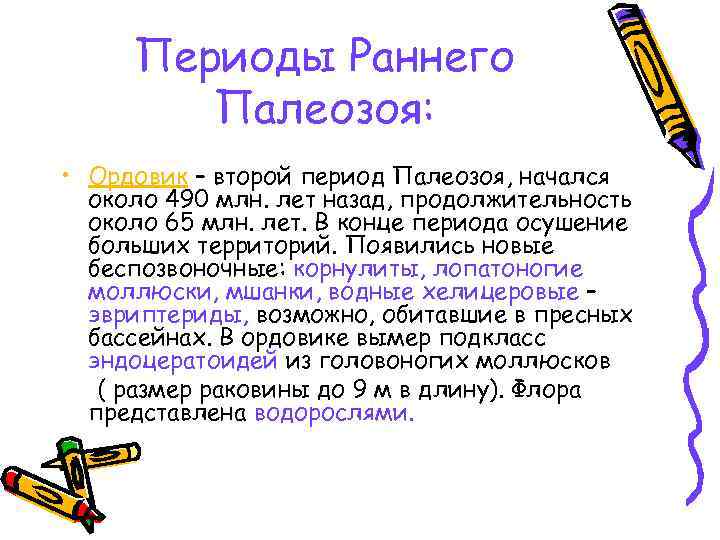 Периоды Раннего Палеозоя:

• Ордовик – второй период Палеозоя, начался около 490 млн. лет назад, продолжительность около 65 млн. лет. В конце периода осушение больших территорий. Появились новые беспозвоночные: корнулиты, лопатоногие моллюски, мшанки, водные хелицеровые – эвриптериды, возможно, обитавшие в пресных бассейнах. В ордовике вымер подкласс эндоцератоидей из головоногих моллюсков ( размер раковины до 9 м в длину). Флора представлена водорослями.